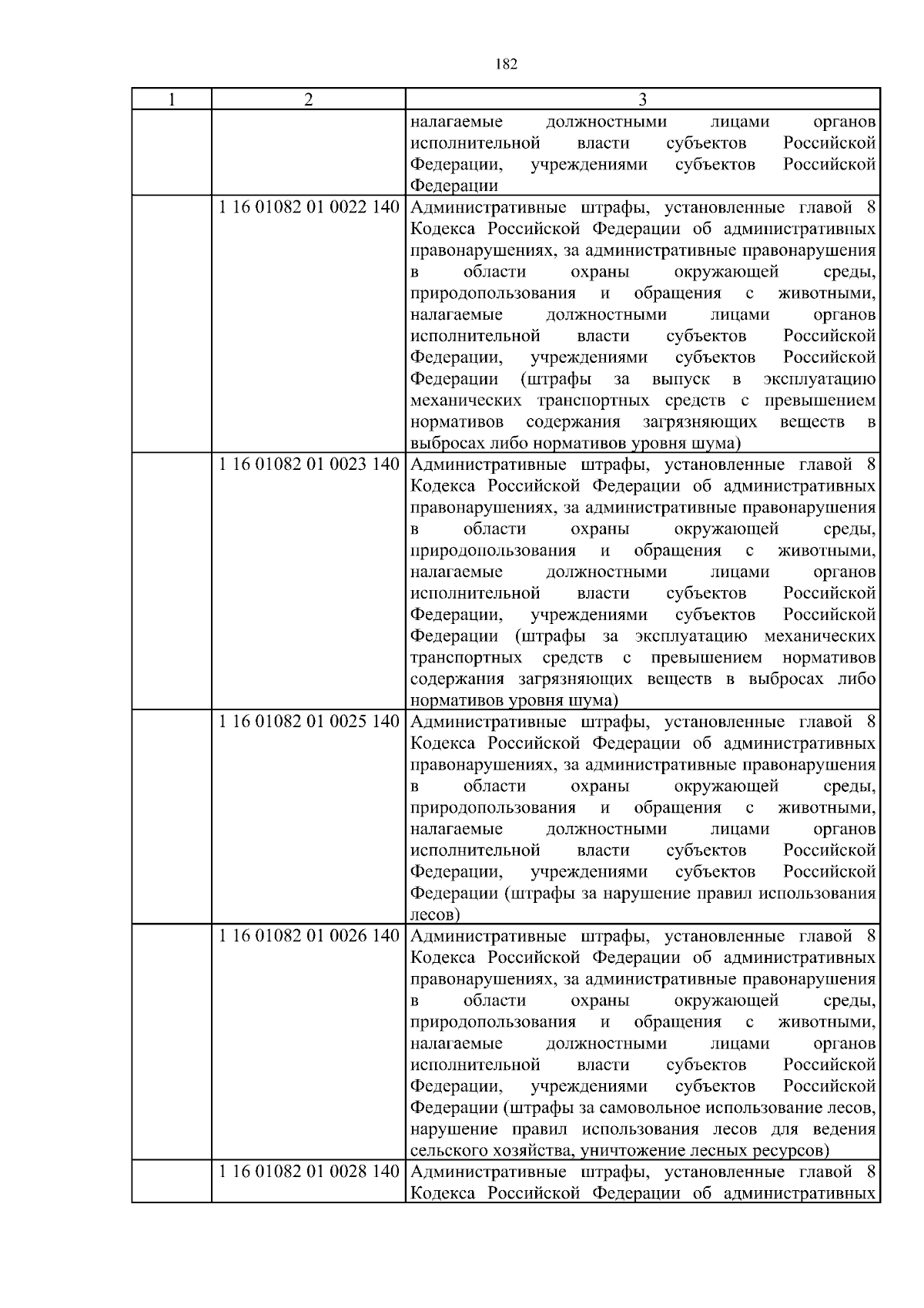 182

| 1 | 2 | 3 |
|---|---|---|
| | | налагаемые должностными лицами органов исполнительной власти субъектов Российской Федерации, учреждениями субъектов Российской Федерации |
| | 1 16 01082 01 0022 140 | Административные штрафы, установленные главой 8 Кодекса Российской Федерации об административных правонарушениях, за административные правонарушения в области охраны окружающей среды, природопользования и обращения с животными, налагаемые должностными лицами органов исполнительной власти субъектов Российской Федерации, учреждениями субъектов Российской Федерации (штрафы за выпуск в эксплуатацию механических транспортных средств с превышением нормативов содержания загрязняющих веществ в выбросах либо нормативов уровня шума) |
| | 1 16 01082 01 0023 140 | Административные штрафы, установленные главой 8 Кодекса Российской Федерации об административных правонарушениях, за административные правонарушения в области охраны окружающей среды, природопользования и обращения с животными, налагаемые должностными лицами органов исполнительной власти субъектов Российской Федерации, учреждениями субъектов Российской Федерации (штрафы за эксплуатацию механических транспортных средств с превышением нормативов содержания загрязняющих веществ в выбросах либо нормативов уровня шума) |
| | 1 16 01082 01 0025 140 | Административные штрафы, установленные главой 8 Кодекса Российской Федерации об административных правонарушениях, за административные правонарушения в области охраны окружающей среды, природопользования и обращения с животными, налагаемые должностными лицами органов исполнительной власти субъектов Российской Федерации, учреждениями субъектов Российской Федерации (штрафы за нарушение правил использования лесов) |
| | 1 16 01082 01 0026 140 | Административные штрафы, установленные главой 8 Кодекса Российской Федерации об административных правонарушениях, за административные правонарушения в области охраны окружающей среды, природопользования и обращения с животными, налагаемые должностными лицами органов исполнительной власти субъектов Российской Федерации, учреждениями субъектов Российской Федерации (штрафы за самовольное использование лесов, нарушение правил использования лесов для ведения сельского хозяйства, уничтожение лесных ресурсов) |
| | 1 16 01082 01 0028 140 | Административные штрафы, установленные главой 8 Кодекса Российской Федерации об административных |